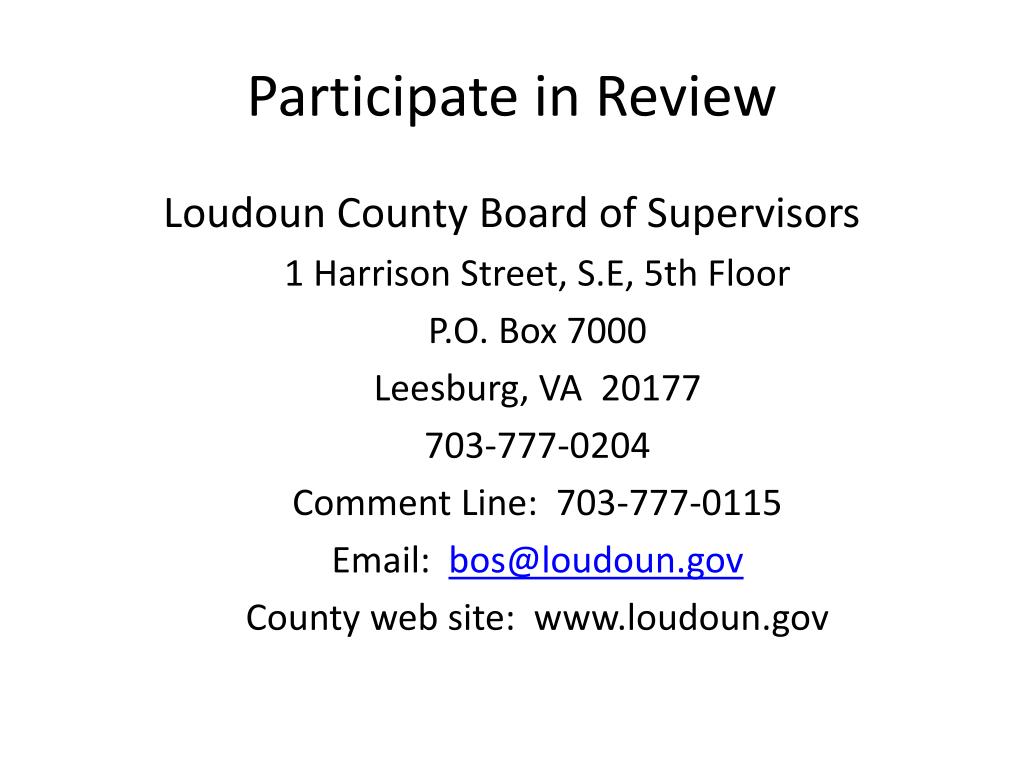 Participate in Review

Loudoun County Board of Supervisors

1 Harrison Street, S.E, 5th Floor
P.O. Box 7000
Leesburg, VA 20177
703-777-0204
Comment Line: 703-777-0115
Email: bos@loudoun.gov
County web site: www.loudoun.gov